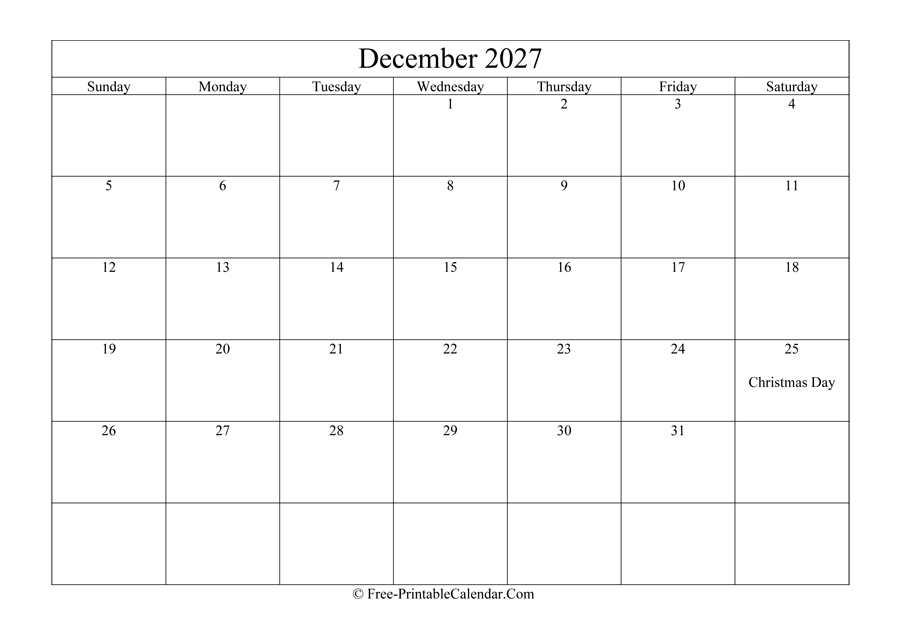 December 2027

| Sunday | Monday | Tuesday | Wednesday | Thursday | Friday | Saturday |
|---|---|---|---|---|---|---|
| | | | 1 | 2 | 3 | 4 |
| 5 | 6 | 7 | 8 | 9 | 10 | 11 |
| 12 | 13 | 14 | 15 | 16 | 17 | 18 |
| 19 | 20 | 21 | 22 | 23 | 24 | 25 Christmas Day |
| 26 | 27 | 28 | 29 | 30 | 31 | |
| | | | | | | |

© Free-PrintableCalendar.Com